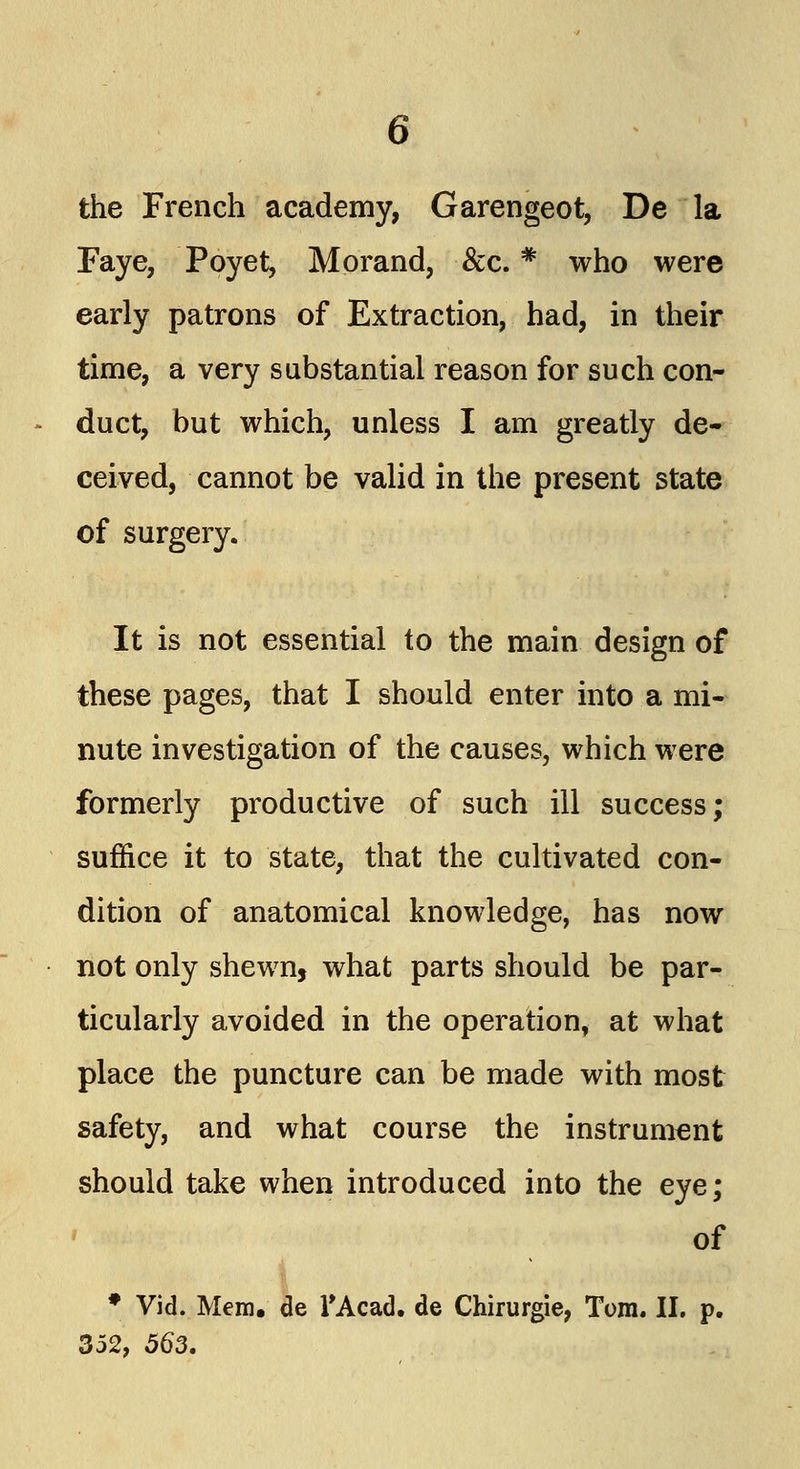 6

the French academy, Garengeot, De la Faye, Poyet, Morand, &c. * who were early patrons of Extraction, had, in their time, a very substantial reason for such conduct, but which, unless I am greatly deceived, cannot be valid in the present state of surgery.

It is not essential to the main design of these pages, that I should enter into a minute investigation of the causes, which were formerly productive of such ill success; suffice it to state, that the cultivated condition of anatomical knowledge, has now not only shewn, what parts should be particularly avoided in the operation, at what place the puncture can be made with most safety, and what course the instrument should take when introduced into the eye;

of

* Vid. Mem. de l'Acad. de Chirurgie, Tom. II. p. 352, 563.